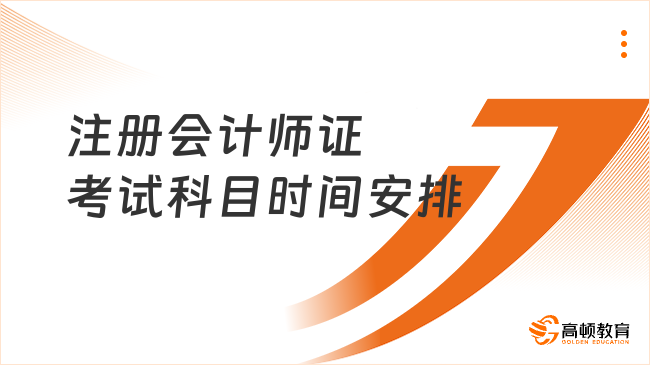 注册会计师证
考试科目时间安排

高顿教育
GOLDEN EDUCATION